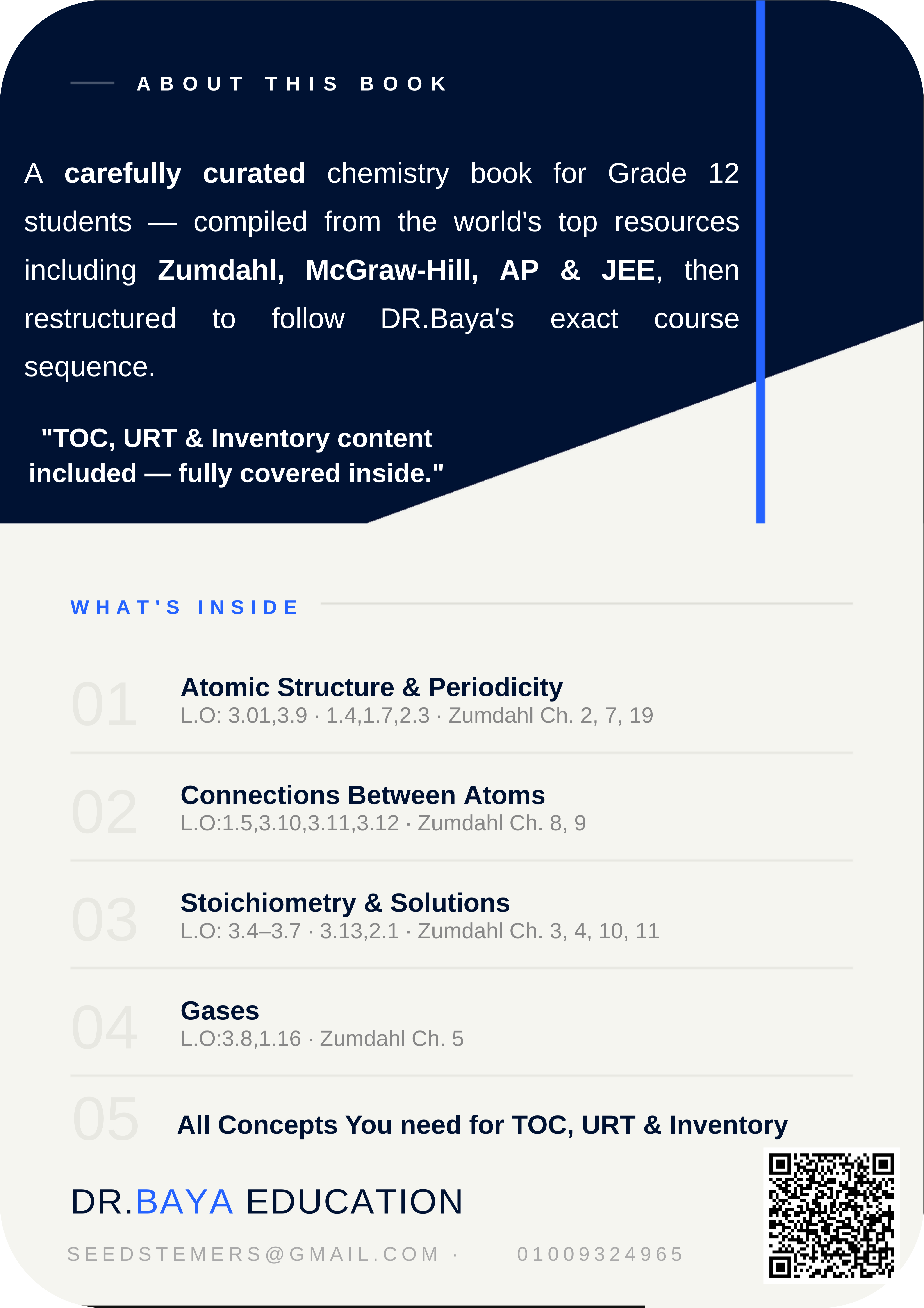 ABOUT THIS BOOK

A carefully curated chemistry book for Grade 12 students — compiled from the world's top resources including Zumdahl, McGraw-Hill, AP & JEE, then restructured to follow DR.Baya's exact course sequence.

"TOC, URT & Inventory content included — fully covered inside."

WHAT'S INSIDE

01
Atomic Structure & Periodicity
L.O: 3.01,3.9 · 1.4,1.7,2.3 · Zumdahl Ch. 2, 7, 19

02
Connections Between Atoms
L.O:1.5,3.10,3.11,3.12 · Zumdahl Ch. 8, 9

03
Stoichiometry & Solutions
L.O: 3.4–3.7 · 3.13,2.1 · Zumdahl Ch. 3, 4, 10, 11

04
Gases
L.O:3.8,1.16 · Zumdahl Ch. 5

05
All Concepts You need for TOC, URT & Inventory

DR.BAYA EDUCATION

SEEDSTEMERS@GMAIL.COM · 01009324965